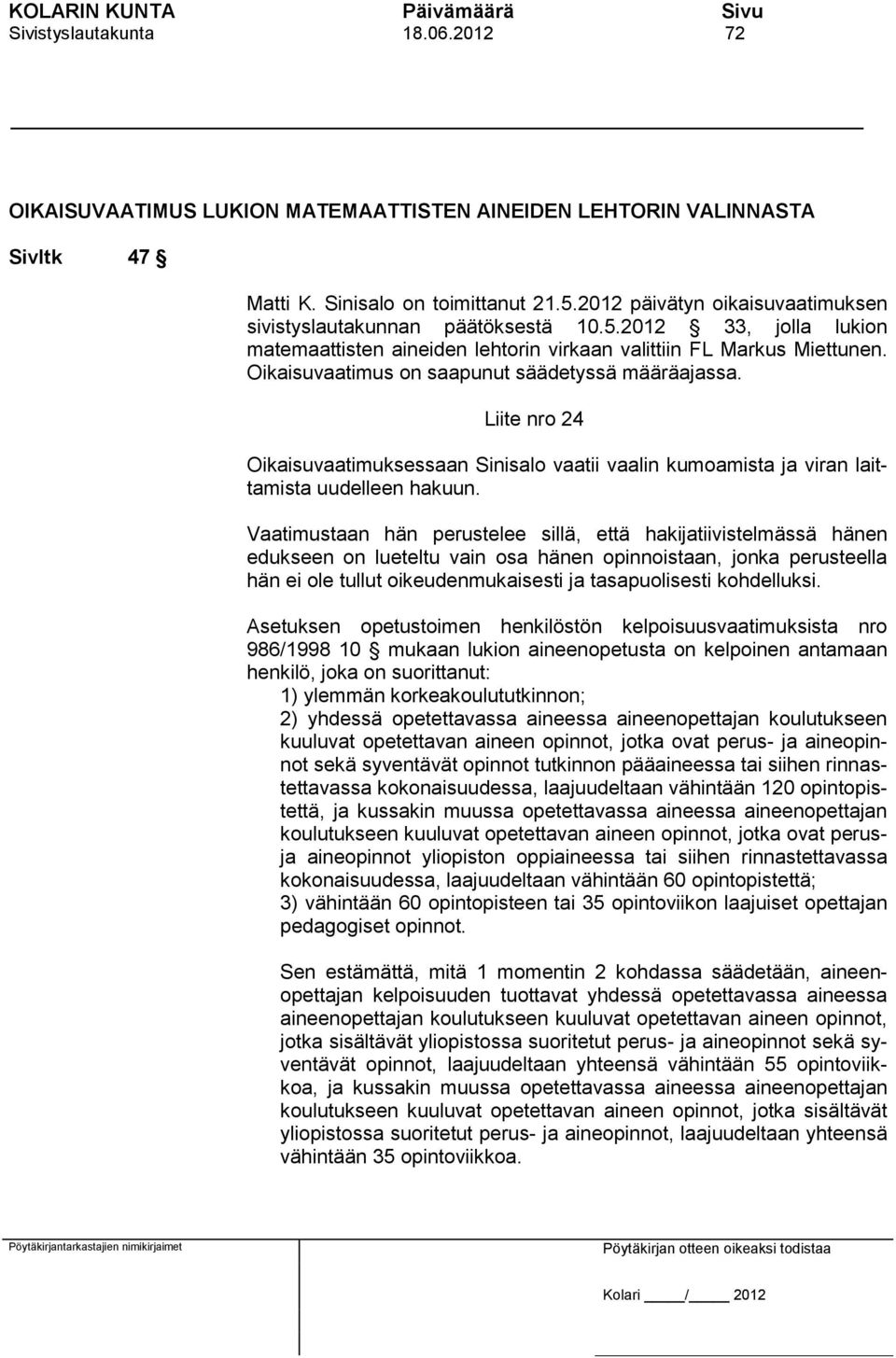 KOLARIN KUNTA Päivämäärä Sivu
Sivistyslautakunta 18.06.2012 72

OIKAISUVAATIMUS LUKION MATEMAATTISTEN AINEIDEN LEHTORIN VALINNASTA

Sivltk 47 §

Matti K. Sinisalo on toimittanut 21.5.2012 päivätyn oikaisuvaatimuksen sivistyslautakunnan päätöksestä 10.5.2012 § 33, jolla lukion matemaattisten aineiden lehtorin virkaan valittiin FL Markus Miettunen. Oikaisuvaatimus on saapunut säädetyssä määräajassa.

Liite nro 24

Oikaisuvaatimuksessaan Sinisalo vaatii vaalin kumoamista ja viran laittamista uudelleen hakuun.

Vaatimustaan hän perustelee sillä, että hakijatiivistelmässä hänen edukseen on lueteltu vain osa hänen opinnoistaan, jonka perusteella hän ei ole tullut oikeudenmukaisesti ja tasapuolisesti kohdelluksi.

Asetuksen opetustoimen henkilöstön kelpoisuusvaatimuksista nro 986/1998 10 § mukaan lukion aineenopetusta on kelpoinen antamaan henkilö, joka on suorittanut:
1) ylemmän korkeakoulututkinnon;
2) yhdessä opetettavassa aineessa aineenopettajan koulutukseen kuuluvat opetettavan aineen opinnot, jotka ovat perus- ja aineopinnot sekä syventävät opinnot tutkinnon pääaineessa tai siihen rinnastettavassa kokonaisuudessa, laajuudeltaan vähintään 120 opintopistettä, ja kussakin muussa opetettavassa aineessa aineenopettajan koulutukseen kuuluvat opetettavan aineen opinnot, jotka ovat perus- ja aineopinnot yliopiston oppiaineessa tai siihen rinnastettavassa kokonaisuudessa, laajuudeltaan vähintään 60 opintopistettä;
3) vähintään 60 opintopisteen tai 35 opintoviikon laajuiset opettajan pedagogiset opinnot.

Sen estämättä, mitä 1 momentin 2 kohdassa säädetään, aineenopettajan kelpoisuuden tuottavat yhdessä opetettavassa aineessa aineenopettajan koulutukseen kuuluvat opetettavan aineen opinnot, jotka sisältävät yliopistossa suoritetut perus- ja aineopinnot sekä syventävät opinnot, laajuudeltaan yhteensä vähintään 55 opintoviikkoa, ja kussakin muussa opetettavassa aineessa aineenopettajan koulutukseen kuuluvat opetettavan aineen opinnot, jotka sisältävät yliopistossa suoritetut perus- ja aineopinnot, laajuudeltaan yhteensä vähintään 35 opintoviikkoa.

Pöytäkirjantarkastajien nimikirjaimet

Pöytäkirjan otteen oikeaksi todistaa

Kolari ____/____ 2012